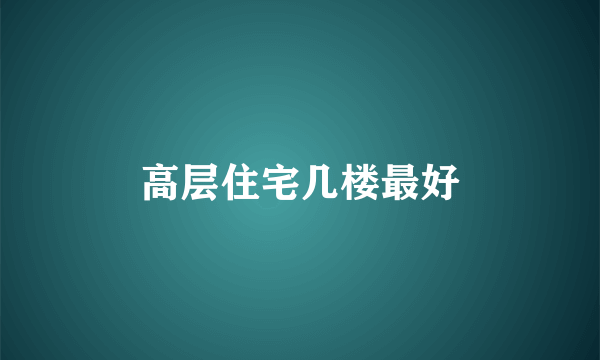 高层住宅几楼最好